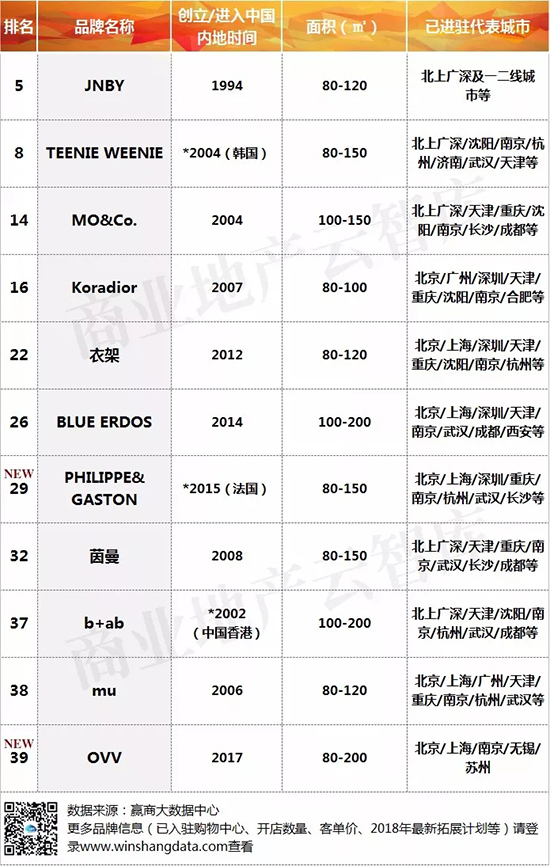 | 排名 | 品牌名称 | 创立/进入中国内地时间 | 面积（㎡） | 已进驻代表城市 |
|---|---|---|---|---|
| 5 | JNBY | 1994 | 80-120 | 北上广深及一二线城市等 |
| 8 | TEENIE WEENIE | *2004（韩国） | 80-150 | 北上广深/沈阳/南京/杭州/济南/武汉/天津等 |
| 14 | MO&Co. | 2004 | 100-150 | 北上广深/天津/重庆/沈阳/南京/长沙/成都等 |
| 16 | Koradior | 2007 | 80-100 | 北京/广州/深圳/天津/重庆/沈阳/南京/合肥等 |
| 22 | 衣架 | 2012 | 80-120 | 北京/上海/深圳/天津/重庆/沈阳/南京/杭州等 |
| 26 | BLUE ERDOS | 2014 | 100-200 | 北京/上海/深圳/天津/南京/武汉/成都/西安等 |
| NEW 29 | PHILIPPE& GASTON | *2015（法国） | 80-150 | 北京/上海/深圳/重庆/南京/杭州/武汉/长沙等 |
| 32 | 茵曼 | 2008 | 80-150 | 北上广深/天津/重庆/南京/武汉/长沙/成都等 |
| 37 | b+ab | *2002（中国香港） | 100-200 | 北上广深/天津/沈阳/南京/杭州/武汉/成都等 |
| 38 | mu | 2006 | 80-120 | 北京/上海/广州/天津/重庆/南京/杭州/武汉等 |
| NEW 39 | OVV | 2017 | 80-200 | 北京/上海/南京/无锡/苏州 |

数据来源：赢商大数据中心
更多品牌信息（已入驻购物中心、开店数量、客单价、2018年最新拓展计划等）请登录www.winshangdata.com查看

商业地产云智库